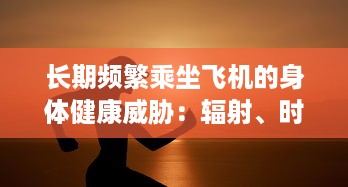 长期频繁乘坐飞机的身体健康威胁：辐射、时